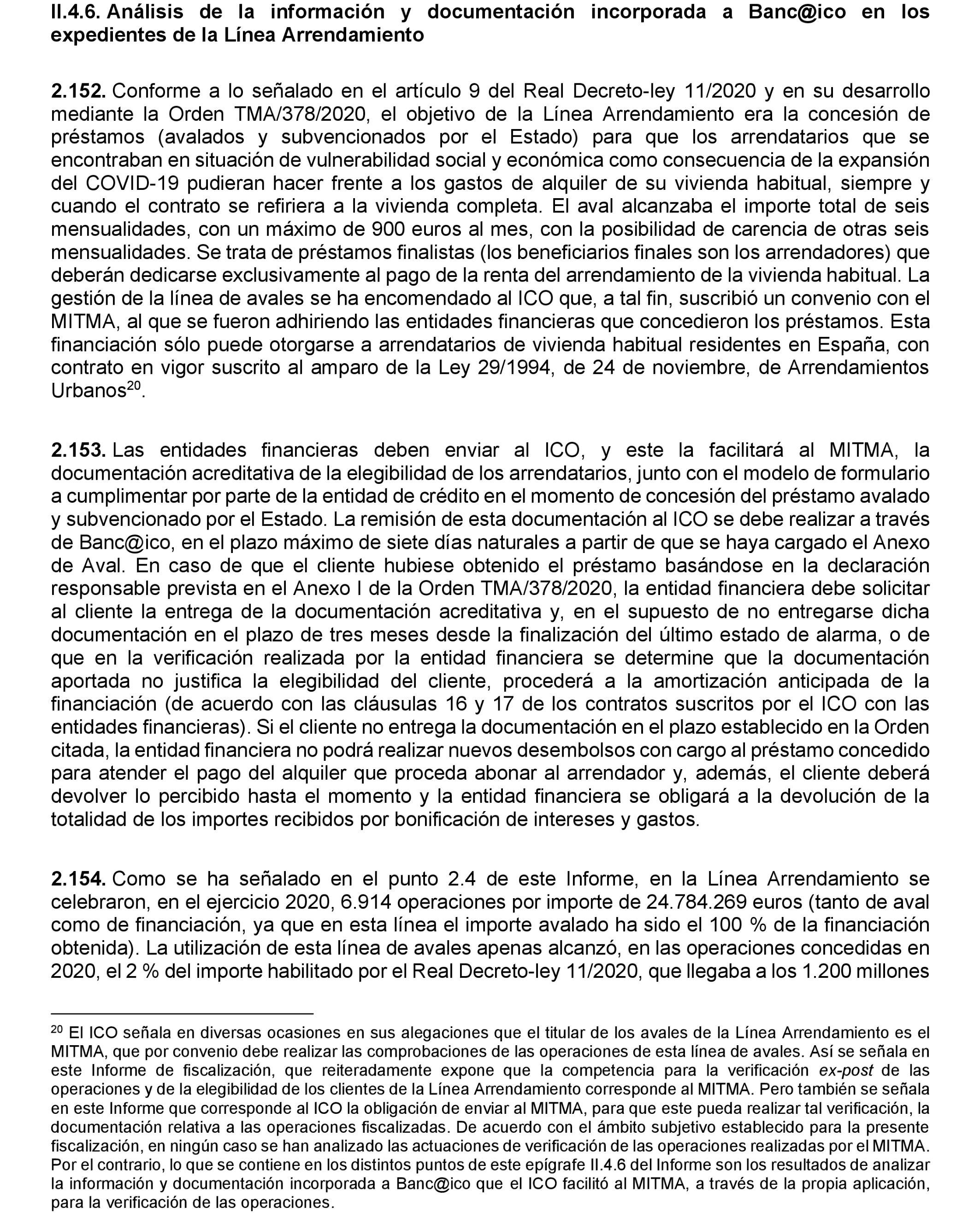 II.4.6. Análisis de la información y documentación incorporada a Banc@ico en los expedientes de la Línea Arrendamiento

2.152. Conforme a lo señalado en el artículo 9 del Real Decreto-ley 11/2020 y en su desarrollo mediante la Orden TMA/378/2020, el objetivo de la Línea Arrendamiento era la concesión de préstamos (avalados y subvencionados por el Estado) para que los arrendatarios que se encontraban en situación de vulnerabilidad social y económica como consecuencia de la expansión del COVID-19 pudieran hacer frente a los gastos de alquiler de su vivienda habitual, siempre y cuando el contrato se refiriera a la vivienda completa. El aval alcanzaba el importe total de seis mensualidades, con un máximo de 900 euros al mes, con la posibilidad de carencia de otras seis mensualidades. Se trata de préstamos finalistas (los beneficiarios finales son los arrendadores) que deberán dedicarse exclusivamente al pago de la renta del arrendamiento de la vivienda habitual. La gestión de la línea de avales se ha encomendado al ICO que, a tal fin, suscribió un convenio con el MITMA, al que se fueron adhiriendo las entidades financieras que concedieron los préstamos. Esta financiación sólo puede otorgarse a arrendatarios de vivienda habitual residentes en España, con contrato en vigor suscrito al amparo de la Ley 29/1994, de 24 de noviembre, de Arrendamientos Urbanos$^{20}$.

2.153. Las entidades financieras deben enviar al ICO, y este la facilitará al MITMA, la documentación acreditativa de la elegibilidad de los arrendatarios, junto con el modelo de formulario a cumplimentar por parte de la entidad de crédito en el momento de concesión del préstamo avalado y subvencionado por el Estado. La remisión de esta documentación al ICO se debe realizar a través de Banc@ico, en el plazo máximo de siete días naturales a partir de que se haya cargado el Anexo de Aval. En caso de que el cliente hubiese obtenido el préstamo basándose en la declaración responsable prevista en el Anexo I de la Orden TMA/378/2020, la entidad financiera debe solicitar al cliente la entrega de la documentación acreditativa y, en el supuesto de no entregarse dicha documentación en el plazo de tres meses desde la finalización del último estado de alarma, o de que en la verificación realizada por la entidad financiera se determine que la documentación aportada no justifica la elegibilidad del cliente, procederá a la amortización anticipada de la financiación (de acuerdo con las cláusulas 16 y 17 de los contratos suscritos por el ICO con las entidades financieras). Si el cliente no entrega la documentación en el plazo establecido en la Orden citada, la entidad financiera no podrá realizar nuevos desembolsos con cargo al préstamo concedido para atender el pago del alquiler que proceda abonar al arrendador y, además, el cliente deberá devolver lo percibido hasta el momento y la entidad financiera se obligará a la devolución de la totalidad de los importes recibidos por bonificación de intereses y gastos.

2.154. Como se ha señalado en el punto 2.4 de este Informe, en la Línea Arrendamiento se celebraron, en el ejercicio 2020, 6.914 operaciones por importe de 24.784.269 euros (tanto de aval como de financiación, ya que en esta línea el importe avalado ha sido el 100 % de la financiación obtenida). La utilización de esta línea de avales apenas alcanzó, en las operaciones concedidas en 2020, el 2 % del importe habilitado por el Real Decreto-ley 11/2020, que llegaba a los 1.200 millones

$^{20}$ El ICO señala en diversas ocasiones en sus alegaciones que el titular de los avales de la Línea Arrendamiento es el MITMA, que por convenio debe realizar las comprobaciones de las operaciones de esta línea de avales. Así se señala en este Informe de fiscalización, que reiteradamente expone que la competencia para la verificación ex-post de las operaciones y de la elegibilidad de los clientes de la Línea Arrendamiento corresponde al MITMA. Pero también se señala en este Informe que corresponde al ICO la obligación de enviar al MITMA, para que este pueda realizar tal verificación, la documentación relativa a las operaciones fiscalizadas. De acuerdo con el ámbito subjetivo establecido para la presente fiscalización, en ningún caso se han analizado las actuaciones de verificación de las operaciones realizadas por el MITMA. Por el contrario, lo que se contiene en los distintos puntos de este epígrafe II.4.6 del Informe son los resultados de analizar la información y documentación incorporada a Banc@ico que el ICO facilitó al MITMA, a través de la propia aplicación, para la verificación de las operaciones.